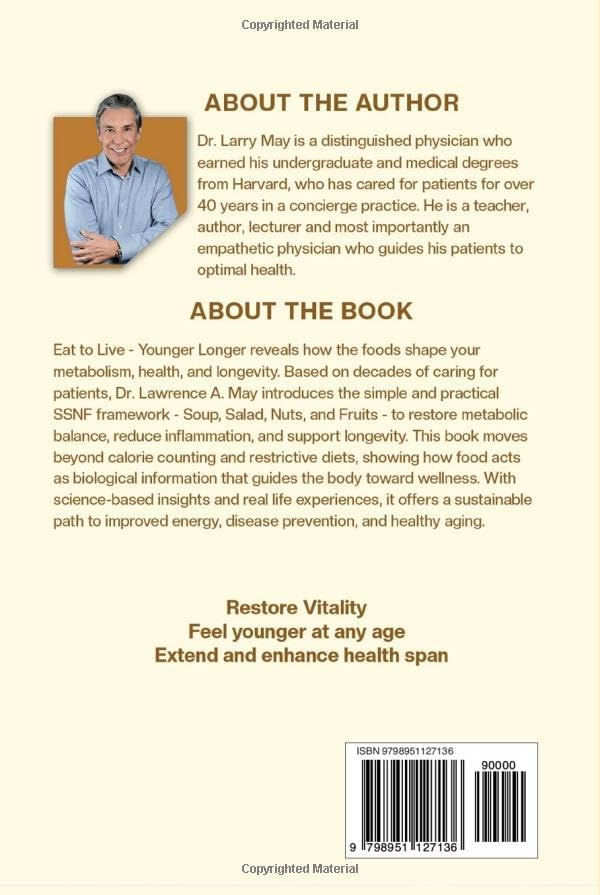 Copyrighted Material

ABOUT THE AUTHOR

Dr. Larry May is a distinguished physician who earned his undergraduate and medical degrees from Harvard, who has cared for patients for over 40 years in a concierge practice. He is a teacher, author, lecturer and most importantly an empathetic physician who guides his patients to optimal health.

ABOUT THE BOOK

Eat to Live - Younger Longer reveals how the foods shape your metabolism, health, and longevity. Based on decades of caring for patients, Dr. Lawrence A. May introduces the simple and practical SSNF framework - Soup, Salad, Nuts, and Fruits - to restore metabolic balance, reduce inflammation, and support longevity. This book moves beyond calorie counting and restrictive diets, showing how food acts as biological information that guides the body toward wellness. With science-based insights and real life experiences, it offers a sustainable path to improved energy, disease prevention, and healthy aging.

Restore Vitality
Feel younger at any age
Extend and enhance health span

ISBN 9798951127136

90000

9 798951 127136

Copyrighted Material